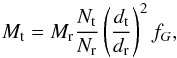 $M_{\mathrm{t}} = M_{\mathrm{r}} \frac{N_{\mathrm{t}}}{N_{\mathrm{r}}} \left( \frac{d_{\mathrm{t}}}{d_{\mathrm{r}}} \right)^2 f_G,$